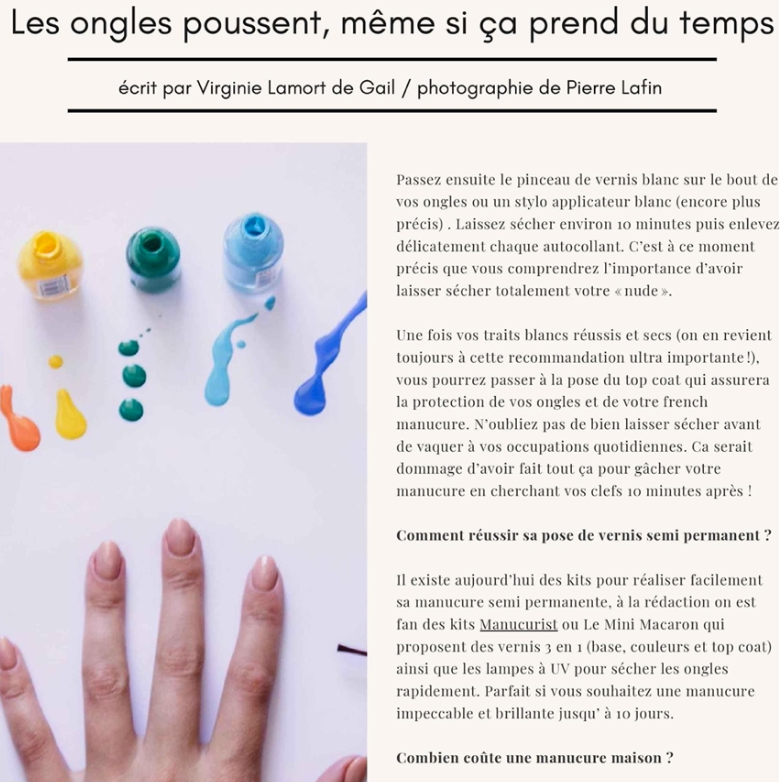 Les ongles poussent, même si ça prend du temps

écrit par Virginie Lamort de Gail / photographie de Pierre Lafin

Passez ensuite le pinceau de vernis blanc sur le bout de vos ongles ou un stylo applicateur blanc (encore plus précis) . Laissez sécher environ 10 minutes puis enlevez délicatement chaque autocollant. C'est à ce moment précis que vous comprendrez l'importance d'avoir laisser sécher totalement votre « nude ».

Une fois vos traits blancs réussis et secs (on en revient toujours à cette recommandation ultra importante !), vous pourrez passer à la pose du top coat qui assurera la protection de vos ongles et de votre french manucure. N'oubliez pas de bien laisser sécher avant de vaquer à vos occupations quotidiennes. Ca serait dommage d'avoir fait tout ça pour gâcher votre manucure en cherchant vos clefs 10 minutes après !

Comment réussir sa pose de vernis semi permanent ?

Il existe aujourd'hui des kits pour réaliser facilement sa manucure semi permanente, à la rédaction on est fan des kits Manucurist ou Le Mini Macaron qui proposent des vernis 3 en 1 (base, couleurs et top coat) ainsi que les lampes à UV pour sécher les ongles rapidement. Parfait si vous souhaitez une manucure impeccable et brillante jusqu' à 10 jours.

Combien coûte une manucure maison ?